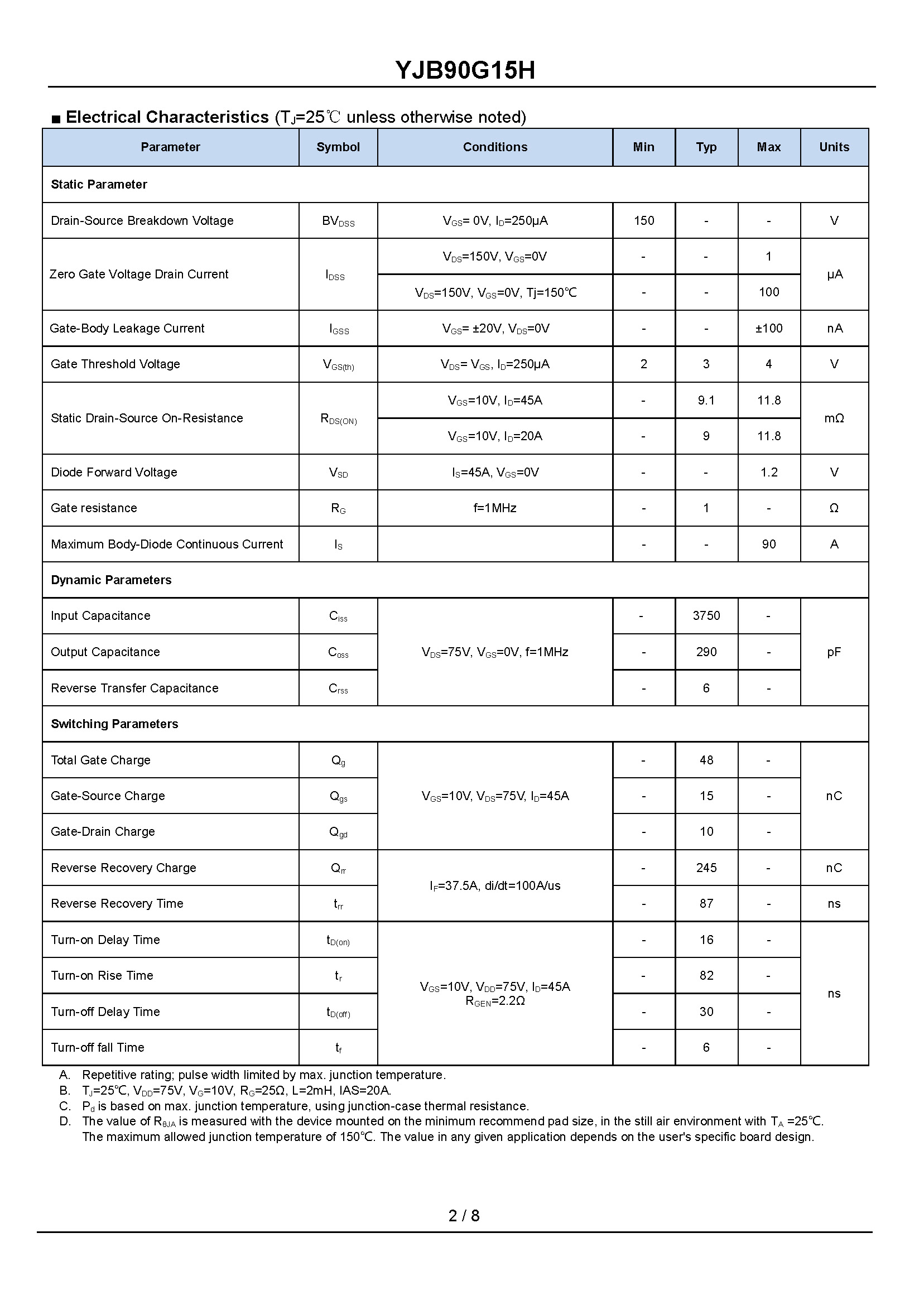 YJB90G15H

■ Electrical Characteristics ($T_J$=25℃ unless otherwise noted)

| Parameter | Symbol | Conditions | Min | Typ | Max | Units |
|---|---|---|---|---|---|---|
| Static Parameter | | | | | | |
| Drain-Source Breakdown Voltage | $BV_{DSS}$ | $V_{GS}$= 0V, $I_D$=250μA | 150 | - | - | V |
| Zero Gate Voltage Drain Current | $I_{DSS}$ | $V_{DS}$=150V, $V_{GS}$=0V | - | - | 1 | μA |
| | | $V_{DS}$=150V, $V_{GS}$=0V, Tj=150℃ | - | - | 100 | |
| Gate-Body Leakage Current | $I_{GSS}$ | $V_{GS}$= ±20V, $V_{DS}$=0V | - | - | ±100 | nA |
| Gate Threshold Voltage | $V_{GS(th)}$ | $V_{DS}$= $V_{GS}$, $I_D$=250μA | 2 | 3 | 4 | V |
| Static Drain-Source On-Resistance | $R_{DS(ON)}$ | $V_{GS}$=10V, $I_D$=45A | - | 9.1 | 11.8 | mΩ |
| | | $V_{GS}$=10V, $I_D$=20A | - | 9 | 11.8 | |
| Diode Forward Voltage | $V_{SD}$ | $I_S$=45A, $V_{GS}$=0V | - | - | 1.2 | V |
| Gate resistance | $R_G$ | f=1MHz | - | 1 | - | Ω |
| Maximum Body-Diode Continuous Current | $I_S$ | | - | - | 90 | A |
| Dynamic Parameters | | | | | | |
| Input Capacitance | $C_{iss}$ | $V_{DS}$=75V, $V_{GS}$=0V, f=1MHz | - | 3750 | - | pF |
| Output Capacitance | $C_{oss}$ | | - | 290 | - | |
| Reverse Transfer Capacitance | $C_{rss}$ | | - | 6 | - | |
| Switching Parameters | | | | | | |
| Total Gate Charge | $Q_g$ | $V_{GS}$=10V, $V_{DS}$=75V, $I_D$=45A | - | 48 | - | nC |
| Gate-Source Charge | $Q_{gs}$ | | - | 15 | - | |
| Gate-Drain Charge | $Q_{gd}$ | | - | 10 | - | |
| Reverse Recovery Charge | $Q_{rr}$ | $I_F$=37.5A, di/dt=100A/us | - | 245 | - | nC |
| Reverse Recovery Time | $t_{rr}$ | | - | 87 | - | ns |
| Turn-on Delay Time | $t_{D(on)}$ | $V_{GS}$=10V, $V_{DD}$=75V, $I_D$=45A $R_{GEN}$=2.2Ω | - | 16 | - | ns |
| Turn-on Rise Time | $t_r$ | | - | 82 | - | |
| Turn-off Delay Time | $t_{D(off)}$ | | - | 30 | - | |
| Turn-off fall Time | $t_f$ | | - | 6 | - | |

A. Repetitive rating; pulse width limited by max. junction temperature.
B. $T_J$=25℃, $V_{DD}$=75V, $V_G$=10V, $R_G$=25Ω, L=2mH, IAS=20A.
C. $P_d$ is based on max. junction temperature, using junction-case thermal resistance.
D. The value of $R_{θJA}$ is measured with the device mounted on the minimum recommend pad size, in the still air environment with $T_A$ =25℃. The maximum allowed junction temperature of 150℃. The value in any given application depends on the user's specific board design.

2 / 8